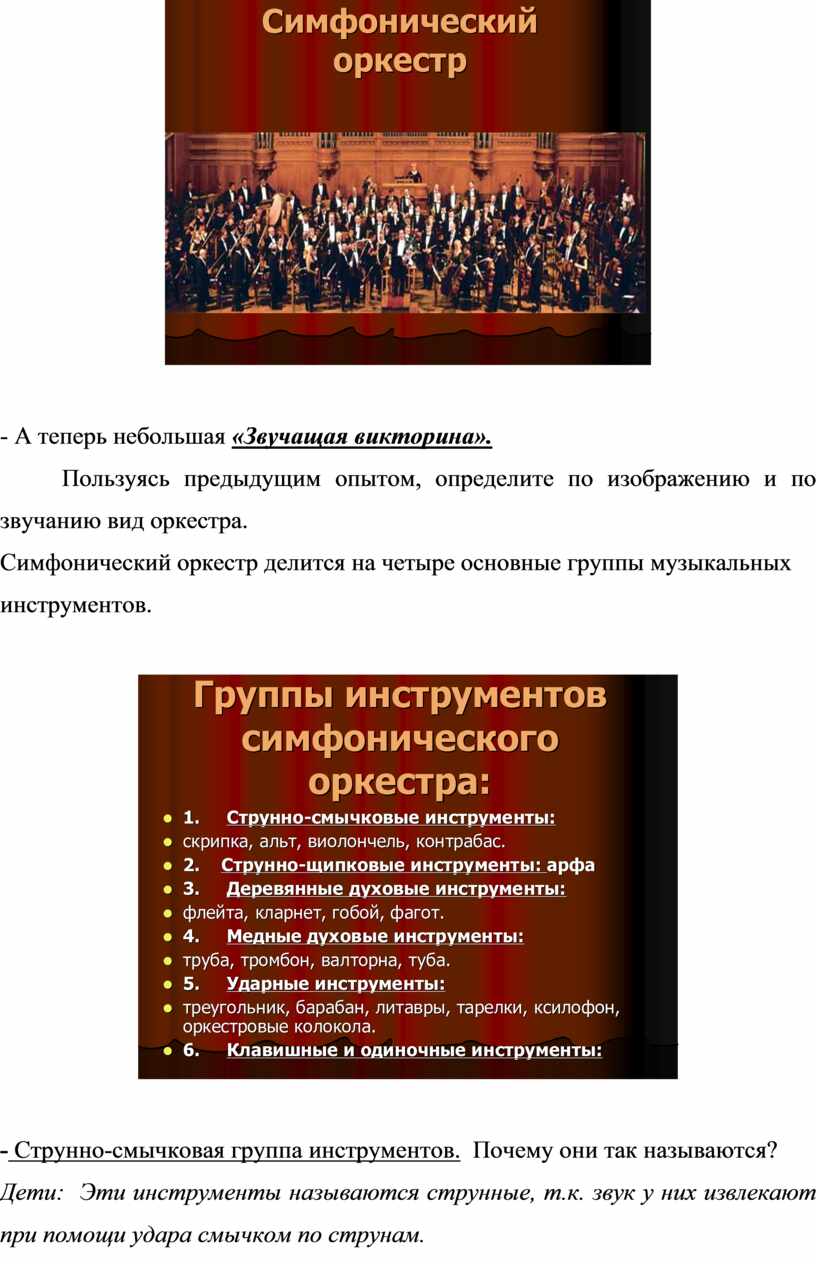 Симфонический оркестр

- А теперь небольшая «Звучащая викторина».

Пользуясь предыдущим опытом, определите по изображению и по звучанию вид оркестра.

Симфонический оркестр делится на четыре основные группы музыкальных инструментов.

Группы инструментов симфонического оркестра:

- 1. Струнно-смычковые инструменты:
- скрипка, альт, виолончель, контрабас.
- 2. Струнно-щипковые инструменты: арфа
- 3. Деревянные духовые инструменты:
- флейта, кларнет, гобой, фагот.
- 4. Медные духовые инструменты:
- труба, тромбон, валторна, туба.
- 5. Ударные инструменты:
- треугольник, барабан, литавры, тарелки, ксилофон, оркестровые колокола.
- 6. Клавишные и одиночные инструменты:

- Струнно-смычковая группа инструментов. Почему они так называются?

Дети: Эти инструменты называются струнные, т.к. звук у них извлекают при помощи удара смычком по струнам.